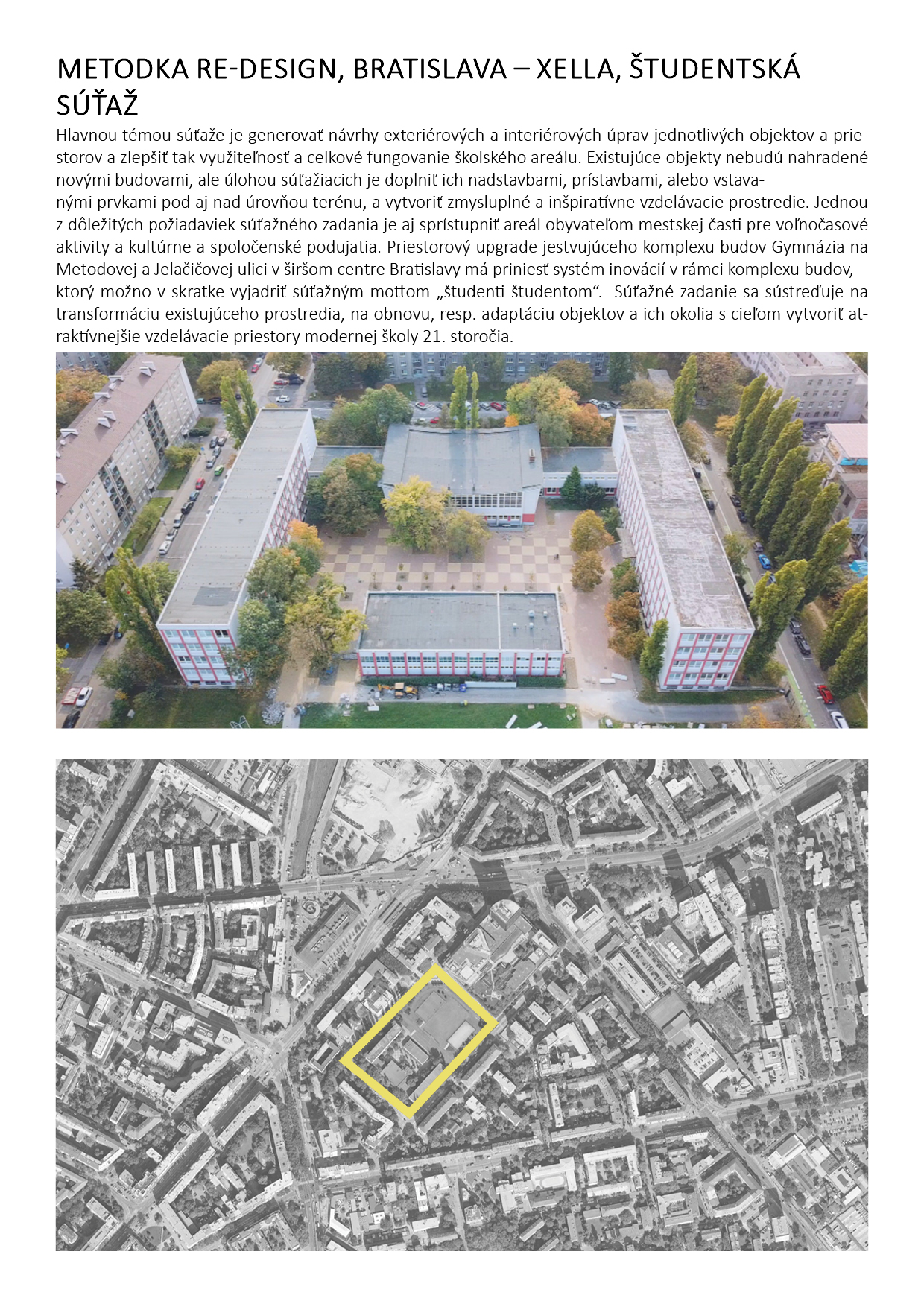 METODKA RE-DESIGN, BRATISLAVA – XELLA, ŠTUDENTSKÁ SÚŤAŽ

Hlavnou témou súťaže je generovať návrhy exteriérových a interiérových úprav jednotlivých objektov a priestorov a zlepšiť tak využiteľnosť a celkové fungovanie školského areálu. Existujúce objekty nebudú nahradené novými budovami, ale úlohou súťažiacich je doplniť ich nadstavbami, prístavbami, alebo vstavanými prvkami pod aj nad úrovňou terénu, a vytvoriť zmysluplné a inšpiratívne vzdelávacie prostredie. Jednou z dôležitých požiadaviek súťažného zadania je aj sprístupniť areál obyvateľom mestskej časti pre voľnočasové aktivity a kultúrne a spoločenské podujatia. Priestorový upgrade jestvujúceho komplexu budov Gymnázia na Metodovej a Jelačičovej ulici v širšom centre Bratislavy má priniesť systém inovácií v rámci komplexu budov, ktorý možno v skratke vyjadriť súťažným mottom „študenti študentom“. Súťažné zadanie sa sústreďuje na transformáciu existujúceho prostredia, na obnovu, resp. adaptáciu objektov a ich okolia s cieľom vytvoriť atraktívnejšie vzdelávacie priestory modernej školy 21. storočia.